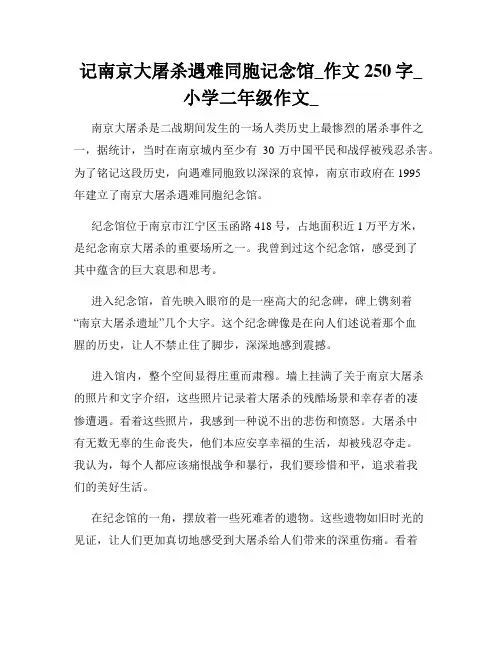 记南京大屠杀遇难同胞记念馆_作文 250 字_小学二年级作文_

南京大屠杀是二战期间发生的一场人类历史上最惨烈的屠杀事件之一，据统计，当时在南京城内至少有 30 万中国平民和战俘被残忍杀害。为了铭记这段历史，向遇难同胞致以深深的哀悼，南京市政府在 1995 年建立了南京大屠杀遇难同胞纪念馆。

纪念馆位于南京市江宁区玉函路 418 号，占地面积近 1 万平方米，是纪念南京大屠杀的重要场所之一。我曾到过这个纪念馆，感受到了其中蕴含的巨大哀思和思考。

进入纪念馆，首先映入眼帘的是一座高大的纪念碑，碑上镌刻着“南京大屠杀遗址”几个大字。这个纪念碑像是在向人们述说着那个血腥的历史，让人不禁止住了脚步，深深地感到震撼。

进入馆内，整个空间显得庄重而肃穆。墙上挂满了关于南京大屠杀的照片和文字介绍，这些照片记录着大屠杀的残酷场景和幸存者的凄惨遭遇。看着这些照片，我感到一种说不出的悲伤和愤怒。大屠杀中有无数无辜的生命丧失，他们本应安享幸福的生活，却被残忍夺走。我认为，每个人都应该痛恨战争和暴行，我们要珍惜和平，追求着我们的美好生活。

在纪念馆的一角，摆放着一些死难者的遗物。这些遗物如旧时光的见证，让人们更加真切地感受到大屠杀给人们带来的深重伤痛。看着